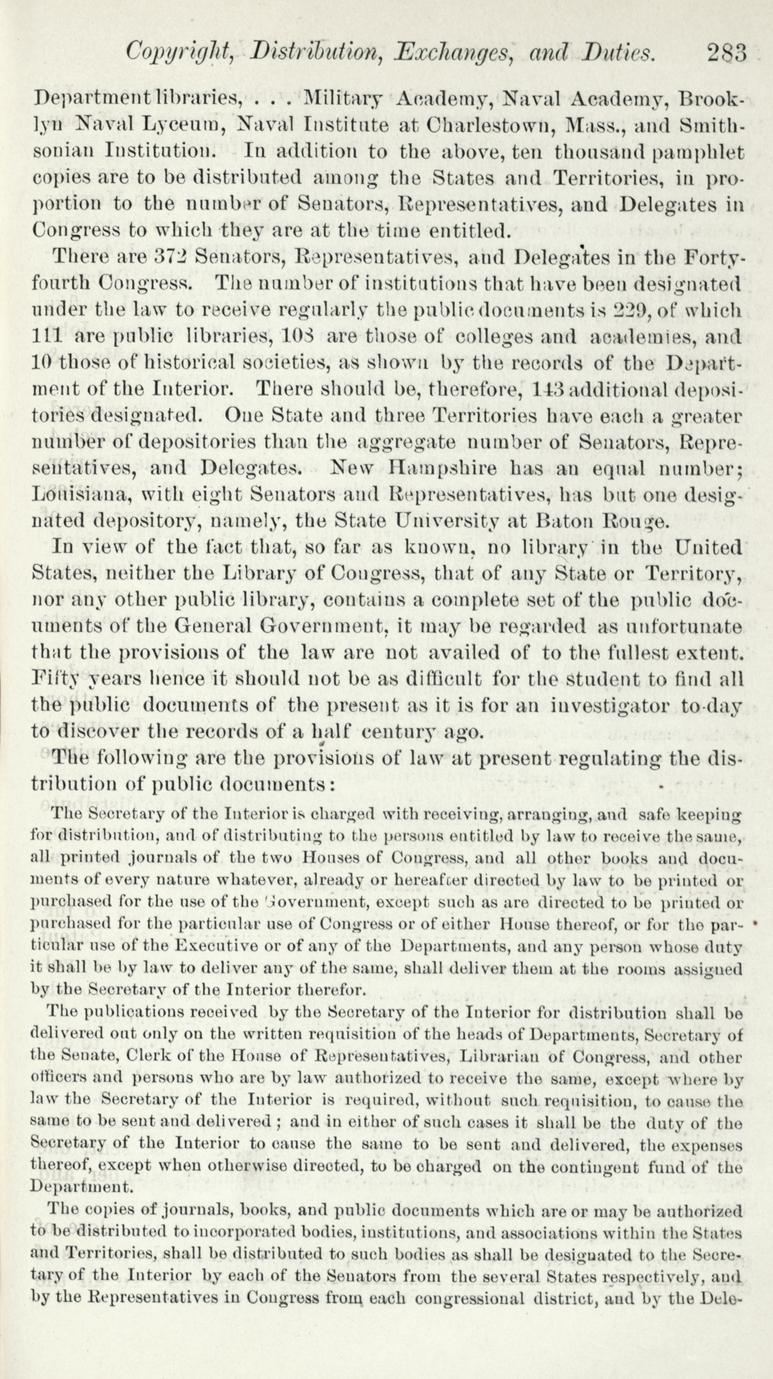 Copyright, Distribution, Exchanges, and Duties. 283

Department libraries, . . . Military Academy, Naval Academy, Brooklyn Naval Lyceum, Naval Institute at Charlestown, Mass., and Smithsonian Institution. In addition to the above, ten thousand pamphlet copies are to be distributed among the States and Territories, in proportion to the number of Senators, Representatives, and Delegates in Congress to which they are at the time entitled.

There are 372 Senators, Representatives, and Delegates in the Forty-fourth Congress. The number of institutions that have been designated under the law to receive regularly the public documents is 229, of which 111 are public libraries, 108 are those of colleges and academies, and 10 those of historical societies, as shown by the records of the Department of the Interior. There should be, therefore, 143 additional depositories designated. One State and three Territories have each a greater number of depositories than the aggregate number of Senators, Representatives, and Delegates. New Hampshire has an equal number; Louisiana, with eight Senators and Representatives, has but one designated depository, namely, the State University at Baton Rouge.

In view of the fact that, so far as known, no library in the United States, neither the Library of Congress, that of any State or Territory, nor any other public library, contains a complete set of the public documents of the General Government, it may be regarded as unfortunate that the provisions of the law are not availed of to the fullest extent. Fifty years hence it should not be as difficult for the student to find all the public documents of the present as it is for an investigator to-day to discover the records of a half century ago.

The following are the provisions of law at present regulating the distribution of public documents:

The Secretary of the Interior is charged with receiving, arranging, and safe keeping for distribution, and of distributing to the persons entitled by law to receive the same, all printed journals of the two Houses of Congress, and all other books and documents of every nature whatever, already or hereafter directed by law to be printed or purchased for the use of the Government, except such as are directed to be printed or purchased for the particular use of Congress or of either House thereof, or for the particular use of the Executive or of any of the Departments, and any person whose duty it shall be by law to deliver any of the same, shall deliver them at the rooms assigned by the Secretary of the Interior therefor.

The publications received by the Secretary of the Interior for distribution shall be delivered out only on the written requisition of the heads of Departments, Secretary of the Senate, Clerk of the House of Representatives, Librarian of Congress, and other officers and persons who are by law authorized to receive the same, except where by law the Secretary of the Interior is required, without such requisition, to cause the same to be sent and delivered; and in either of such cases it shall be the duty of the Secretary of the Interior to cause the same to be sent and delivered, the expenses thereof, except when otherwise directed, to be charged on the contingent fund of the Department.

The copies of journals, books, and public documents which are or may be authorized to be distributed to incorporated bodies, institutions, and associations within the States and Territories, shall be distributed to such bodies as shall be designated to the Secretary of the Interior by each of the Senators from the several States respectively, and by the Representatives in Congress from each congressional district, and by the Dele-